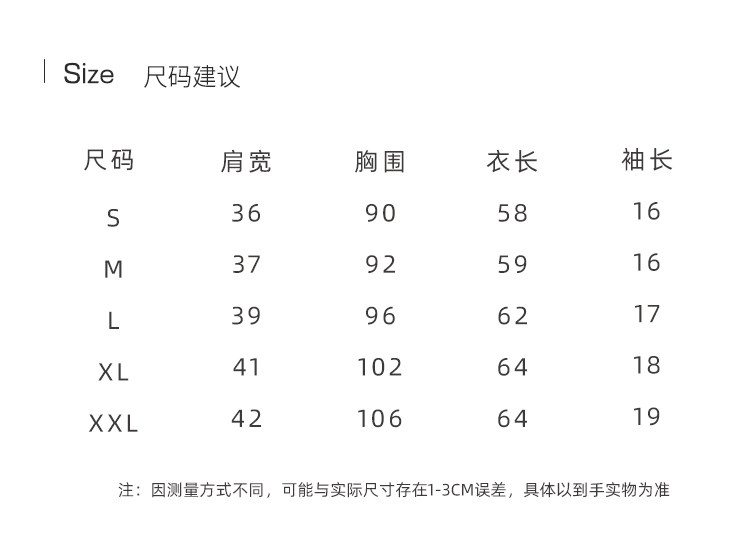 Size 尺码建议

| 尺码 | 肩宽 | 胸围 | 衣长 | 袖长 |
|---|---|---|---|---|
| S | 36 | 90 | 58 | 16 |
| M | 37 | 92 | 59 | 16 |
| L | 39 | 96 | 62 | 17 |
| XL | 41 | 102 | 64 | 18 |
| XXL | 42 | 106 | 64 | 19 |

注：因测量方式不同，可能与实际尺寸存在1-3CM误差，具体以到手实物为准